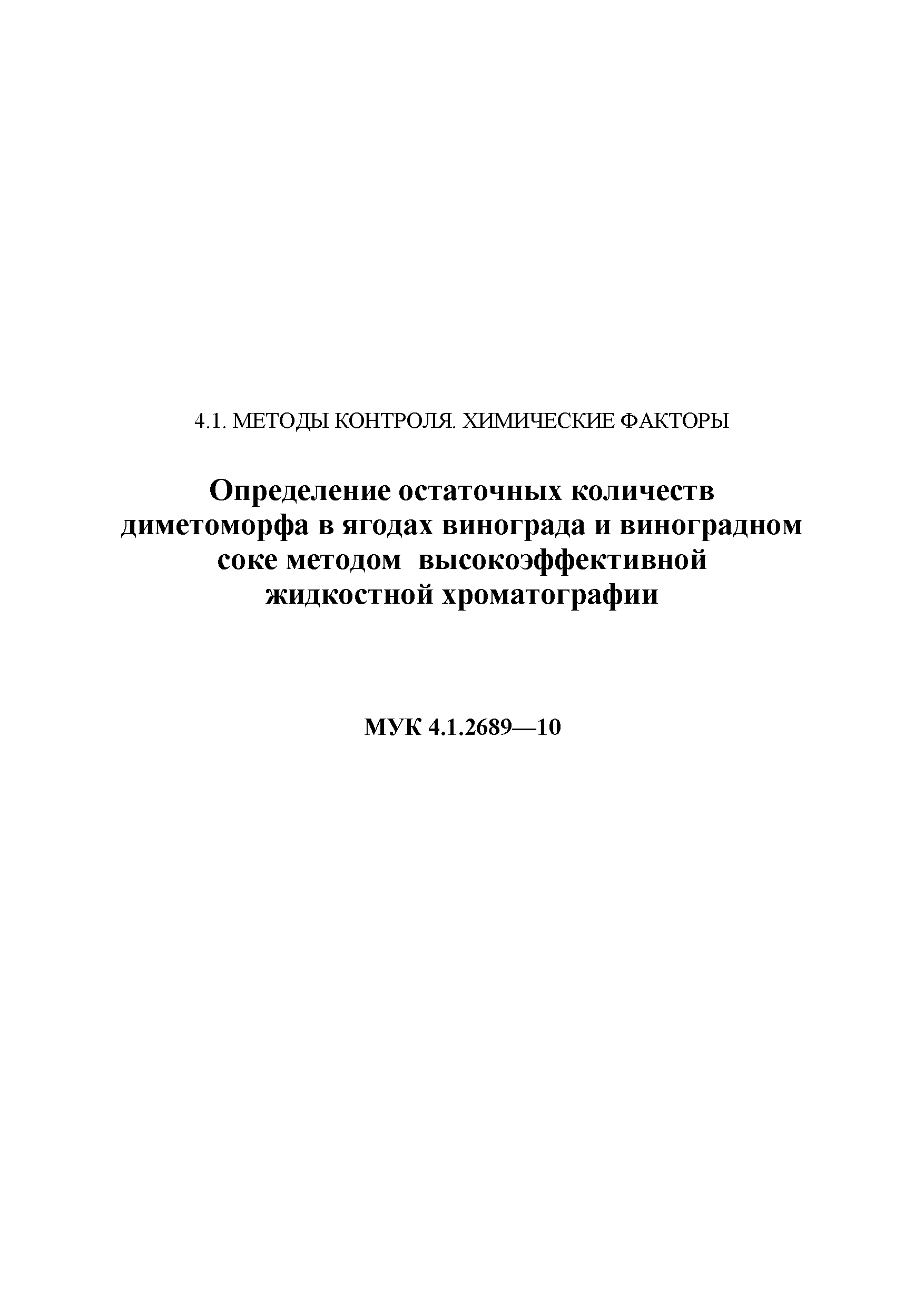 4.1. МЕТОДЫ КОНТРОЛЯ. ХИМИЧЕСКИЕ ФАКТОРЫ

Определение остаточных количеств диметоморфа в ягодах винограда и виноградном соке методом высокоэффективной жидкостной хроматографии

МУК 4.1.2689—10